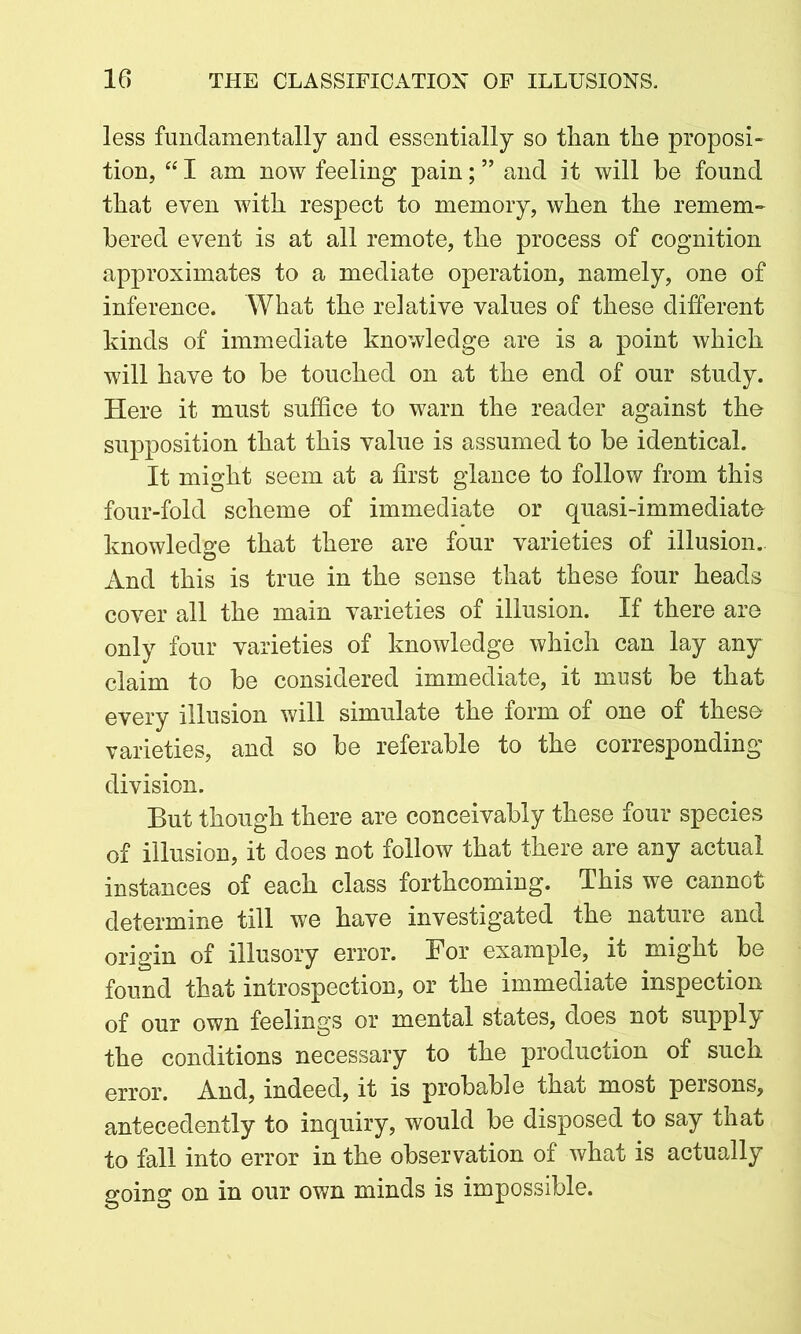 16 THE CLASSIFICATION OF ILLUSIONS.

less fundamentally and essentially so than the proposition, "I am now feeling pain;" and it will be found that even with respect to memory, when the remembered event is at all remote, the process of cognition approximates to a mediate operation, namely, one of inference. What the relative values of these different kinds of immediate knowledge are is a point which will have to be touched on at the end of our study. Here it must suffice to warn the reader against the supposition that this value is assumed to be identical.

It might seem at a first glance to follow from this four-fold scheme of immediate or quasi-immediate knowledge that there are four varieties of illusion. And this is true in the sense that these four heads cover all the main varieties of illusion. If there are only four varieties of knowledge which can lay any claim to be considered immediate, it must be that every illusion will simulate the form of one of these varieties, and so be referable to the corresponding division.

But though there are conceivably these four species of illusion, it does not follow that there are any actual instances of each class forthcoming. This we cannot determine till we have investigated the nature and origin of illusory error. For example, it might be found that introspection, or the immediate inspection of our own feelings or mental states, does not supply the conditions necessary to the production of such error. And, indeed, it is probable that most persons, antecedently to inquiry, would be disposed to say that to fall into error in the observation of what is actually going on in our own minds is impossible.